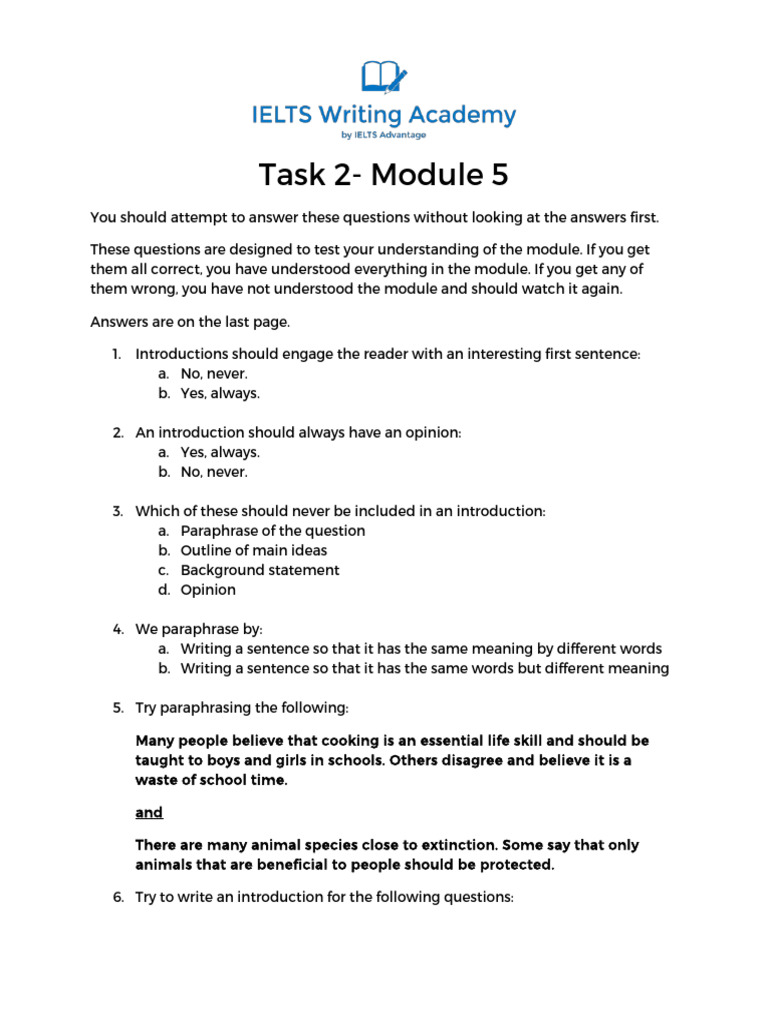 IELTS Writing Academy
by IELTS Advantage

Task 2- Module 5

You should attempt to answer these questions without looking at the answers first.

These questions are designed to test your understanding of the module. If you get them all correct, you have understood everything in the module. If you get any of them wrong, you have not understood the module and should watch it again.

Answers are on the last page.

1. Introductions should engage the reader with an interesting first sentence:
a. No, never.
b. Yes, always.

2. An introduction should always have an opinion:
a. Yes, always.
b. No, never.

3. Which of these should never be included in an introduction:
a. Paraphrase of the question
b. Outline of main ideas
c. Background statement
d. Opinion

4. We paraphrase by:
a. Writing a sentence so that it has the same meaning by different words
b. Writing a sentence so that it has the same words but different meaning

5. Try paraphrasing the following:

Many people believe that cooking is an essential life skill and should be taught to boys and girls in schools. Others disagree and believe it is a waste of school time.

and

There are many animal species close to extinction. Some say that only animals that are beneficial to people should be protected.

6. Try to write an introduction for the following questions: